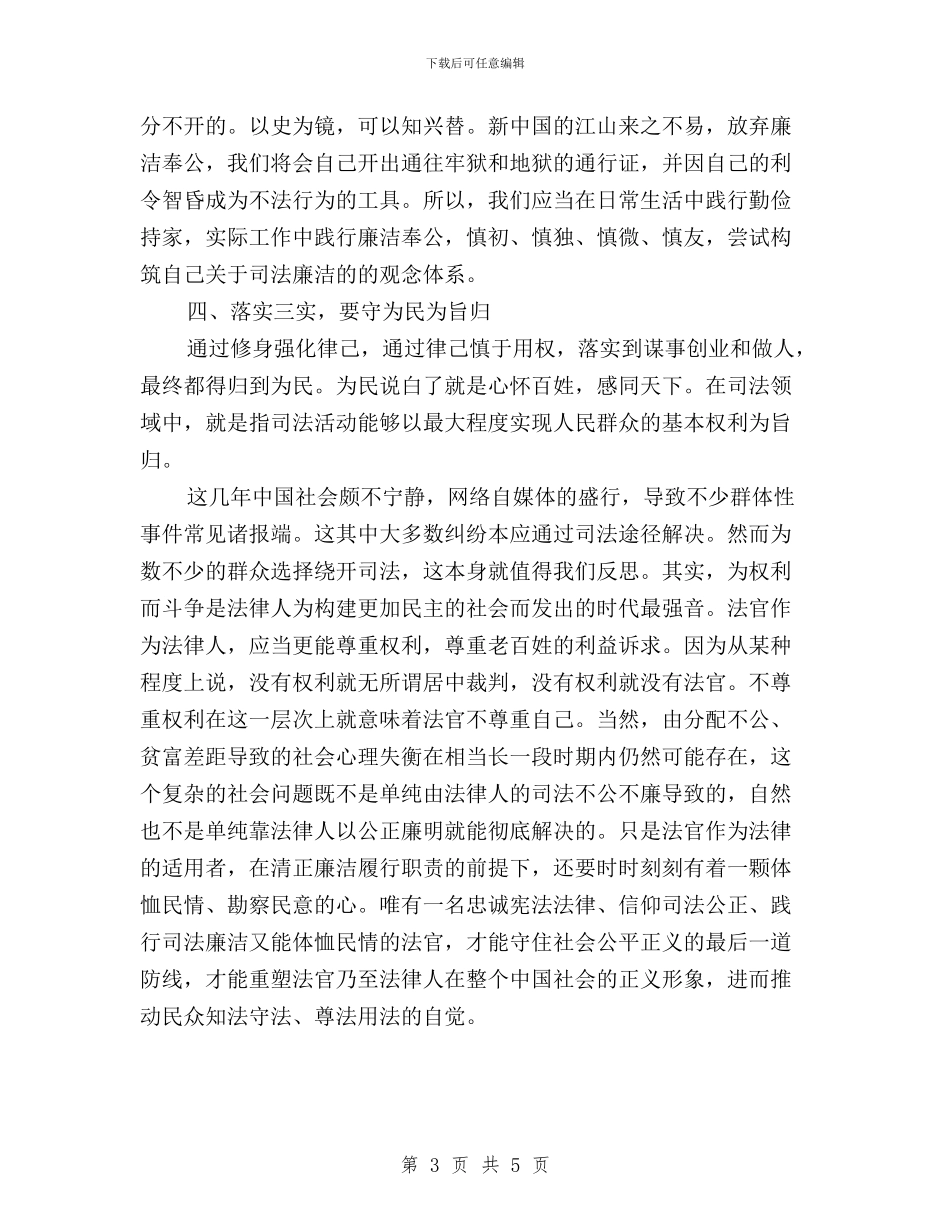 下载后可任意编辑

分不开的。以史为镜，可以知兴替。新中国的江山来之不易，放弃廉洁奉公，我们将会自己开出通往牢狱和地狱的通行证，并因自己的利令智昏成为不法行为的工具。所以，我们应当在日常生活中践行勤俭持家，实际工作中践行廉洁奉公，慎初、慎独、慎微、慎友，尝试构筑自己关于司法廉洁的的观念体系。

四、落实三实，要守为民为旨归

通过修身强化律己，通过律己慎于用权，落实到谋事创业和做人，最终都得归到为民。为民说白了就是心怀百姓，感同天下。在司法领域中，就是指司法活动能够以最大程度实现人民群众的基本权利为旨归。

这几年中国社会颇不宁静，网络自媒体的盛行，导致不少群体性事件常见诸报端。这其中大多数纠纷本应通过司法途径解决。然而为数不少的群众选择绕开司法，这本身就值得我们反思。其实，为权利而斗争是法律人为构建更加民主的社会而发出的时代最强音。法官作为法律人，应当更能尊重权利，尊重老百姓的利益诉求。因为从某种程度上说，没有权利就无所谓居中裁判，没有权利就没有法官。不尊重权利在这一层次上就意味着法官不尊重自己。当然，由分配不公、贫富差距导致的社会心理失衡在相当长一段时期内仍然可能存在，这个复杂的社会问题既不是单纯由法律人的司法不公不廉导致的，自然也不是单纯靠法律人以公正廉明就能彻底解决的。只是法官作为法律的适用者，在清正廉洁履行职责的前提下，还要时时刻刻有着一颗体恤民情、勘察民意的心。唯有一名忠诚宪法法律、信仰司法公正、践行司法廉洁又能体恤民情的法官，才能守住社会公平正义的最后一道防线，才能重塑法官乃至法律人在整个中国社会的正义形象，进而推动民众知法守法、尊法用法的自觉。

第 3 页 共 5 页